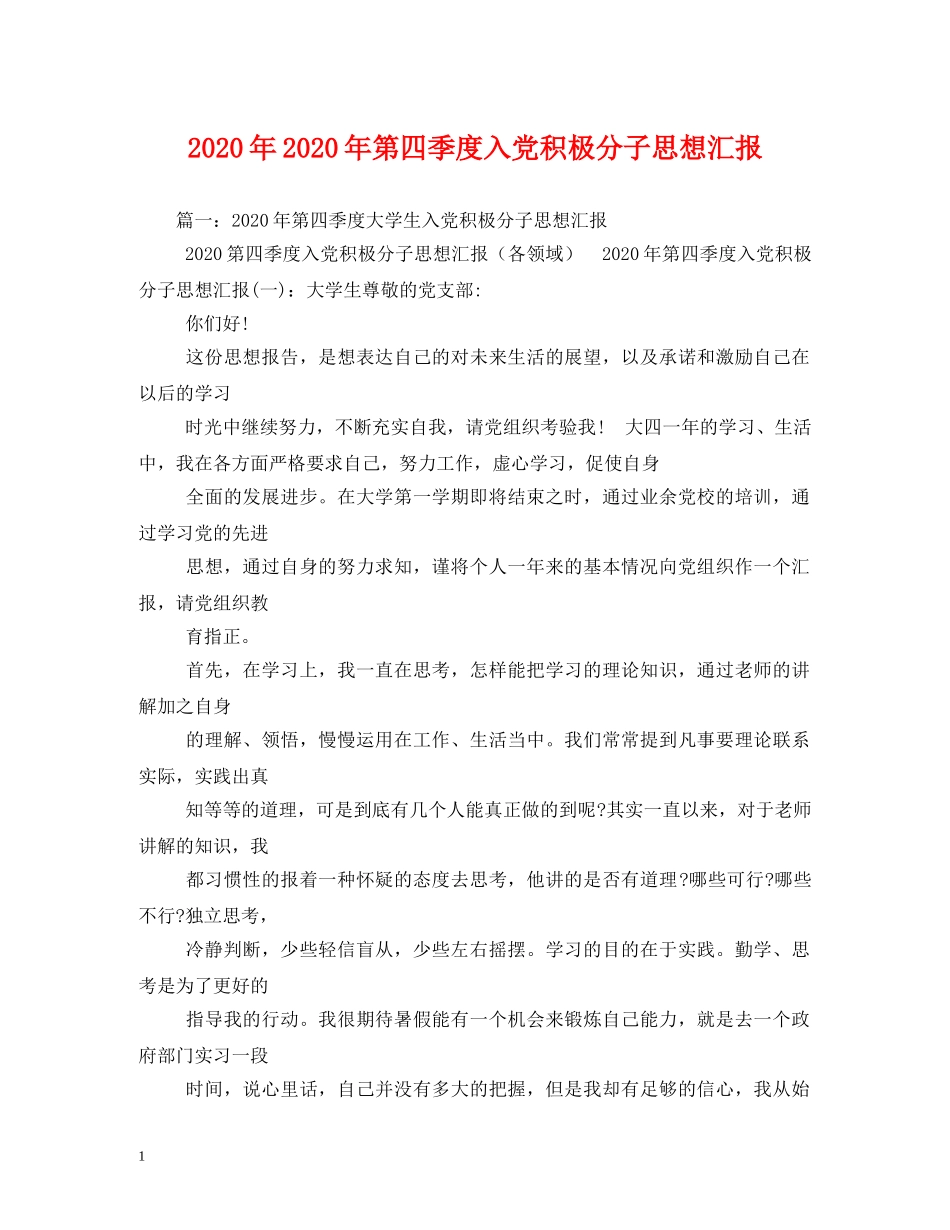 2020年2020年第四季度入党积极分子思想汇报

篇一：2020年第四季度大学生入党积极分子思想汇报

2020第四季度入党积极分子思想汇报（各领域） 2020年第四季度入党积极分子思想汇报(一)：大学生尊敬的党支部:

你们好!

这份思想报告，是想表达自己的对未来生活的展望，以及承诺和激励自己在以后的学习

时光中继续努力，不断充实自我，请党组织考验我！ 大四一年的学习、生活中，我在各方面严格要求自己，努力工作，虚心学习，促使自身

全面的发展进步。在大学第一学期即将结束之时，通过业余党校的培训，通过学习党的先进

思想，通过自身的努力求知，谨将个人一年来的基本情况向党组织作一个汇报，请党组织教

育指正。

首先，在学习上，我一直在思考，怎样能把学习的理论知识，通过老师的讲解加之自身

的理解、领悟，慢慢运用在工作、生活当中。我们常常提到凡事要理论联系实际，实践出真

知等等的道理，可是到底有几个人能真正做的到呢?其实一直以来，对于老师讲解的知识，我

都习惯性的报着一种怀疑的态度去思考，他讲的是否有道理?哪些可行?哪些不行?独立思考，

冷静判断，少些轻信盲从，少些左右摇摆。学习的目的在于实践。勤学、思考是为了更好的

指导我的行动。我很期待暑假能有一个机会来锻炼自己能力，就是去一个政府部门实习一段

时间，说心里话，自己并没有多大的把握，但是我却有足够的信心，我从始

1